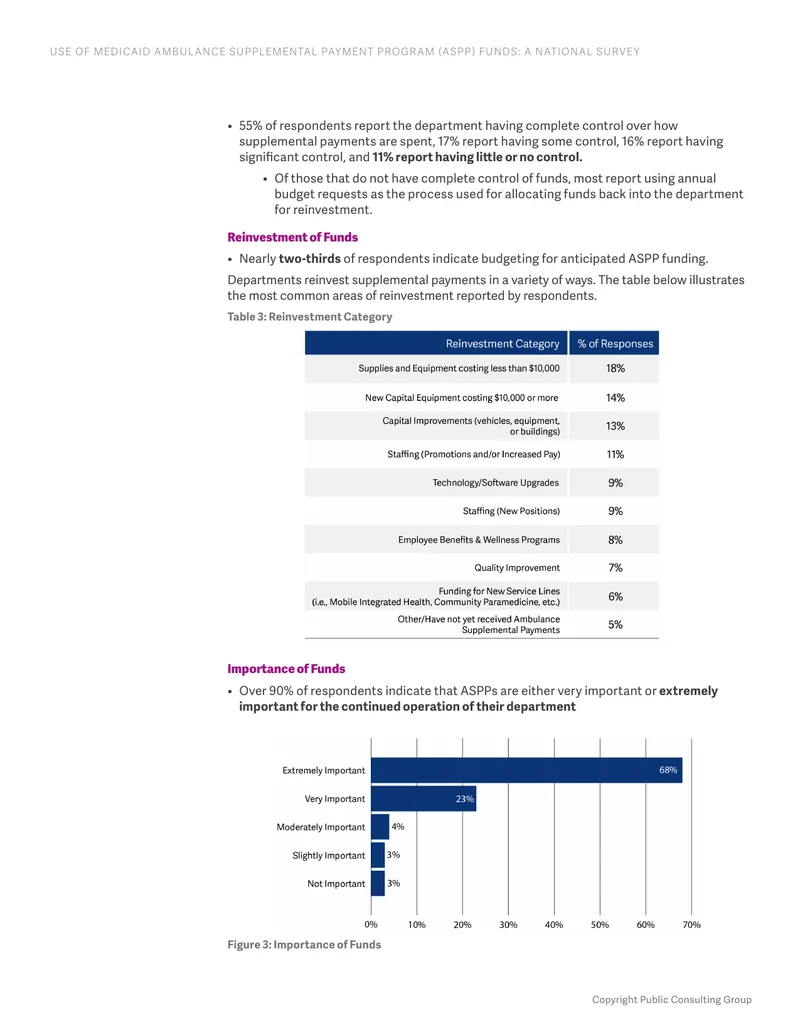 USE OF MEDICAID AMBULANCE SUPPLEMENTAL PAYMENT PROGRAM (ASPP) FUNDS: A NATIONAL SURVEY

• 55% of respondents report the department having complete control over how supplemental payments are spent, 17% report having some control, 16% report having significant control, and 11% report having little or no control.

• Of those that do not have complete control of funds, most report using annual budget requests as the process used for allocating funds back into the department for reinvestment.

Reinvestment of Funds

• Nearly two-thirds of respondents indicate budgeting for anticipated ASPP funding.

Departments reinvest supplemental payments in a variety of ways. The table below illustrates the most common areas of reinvestment reported by respondents.

Table 3: Reinvestment Category

| Reinvestment Category | % of Responses |
|---|---|
| Supplies and Equipment costing less than $10,000 | 18% |
| New Capital Equipment costing $10,000 or more | 14% |
| Capital Improvements (vehicles, equipment, or buildings) | 13% |
| Staffing (Promotions and/or Increased Pay) | 11% |
| Technology/Software Upgrades | 9% |
| Staffing (New Positions) | 9% |
| Employee Benefits & Wellness Programs | 8% |
| Quality Improvement | 7% |
| Funding for New Service Lines (i.e., Mobile Integrated Health, Community Paramedicine, etc.) | 6% |
| Other/Have not yet received Ambulance Supplemental Payments | 5% |

Importance of Funds

• Over 90% of respondents indicate that ASPPs are either very important or extremely important for the continued operation of their department

Extremely Important
68%
Very Important
23%
Moderately Important
4%
Slightly Important
3%
Not Important
3%
0%
10%
20%
30%
40%
50%
60%
70%

Figure 3: Importance of Funds

Copyright Public Consulting Group